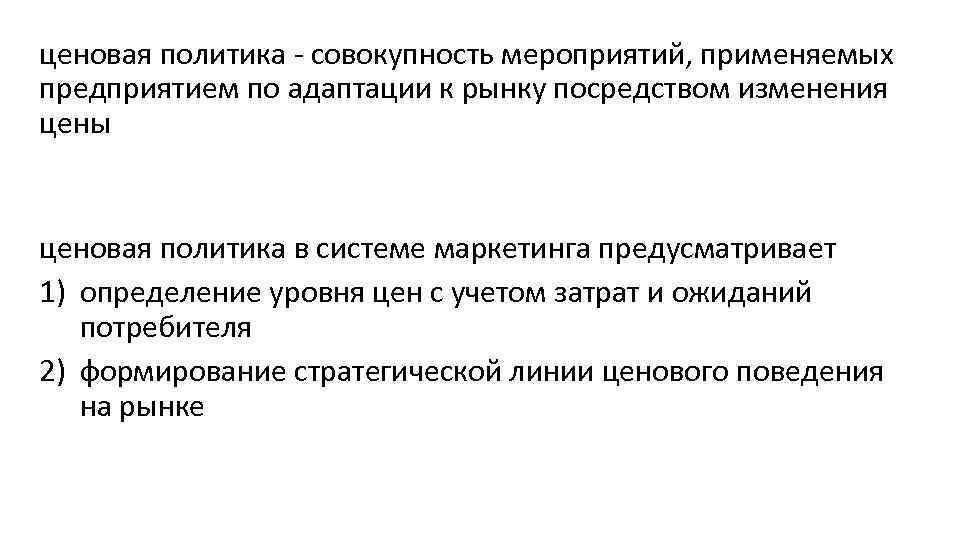 ценовая политика - совокупность мероприятий, применяемых предприятием по адаптации к рынку посредством изменения цены

ценовая политика в системе маркетинга предусматривает
1) определение уровня цен с учетом затрат и ожиданий потребителя
2) формирование стратегической линии ценового поведения на рынке